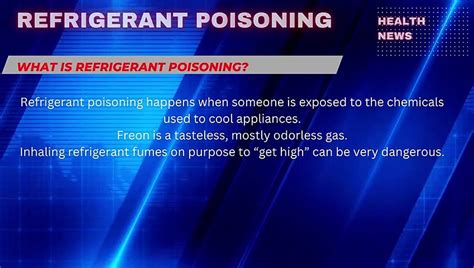 REFRIGERANT POISONING

HEALTH NEWS

WHAT IS REFRIGERANT POISONING?

Refrigerant poisoning happens when someone is exposed to the chemicals used to cool appliances.
Freon is a tasteless, mostly odorless gas.
Inhaling refrigerant fumes on purpose to “get high” can be very dangerous.